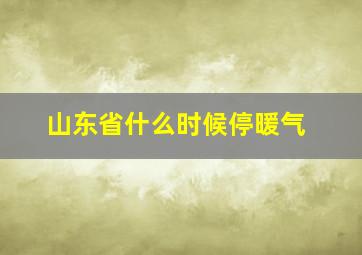 山东省什么时候停暖气